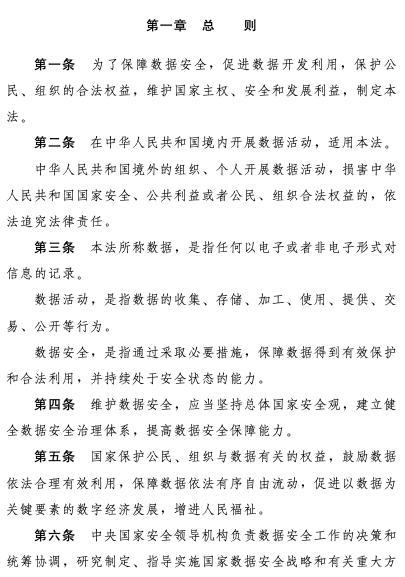 第一章　总　　则

第一条　为了保障数据安全，促进数据开发利用，保护公民、组织的合法权益，维护国家主权、安全和发展利益，制定本法。

第二条　在中华人民共和国境内开展数据活动，适用本法。

中华人民共和国境外的组织、个人开展数据活动，损害中华人民共和国国家安全、公共利益或者公民、组织合法权益的，依法追究法律责任。

第三条　本法所称数据，是指任何以电子或者非电子形式对信息的记录。

数据活动，是指数据的收集、存储、加工、使用、提供、交易、公开等行为。

数据安全，是指通过采取必要措施，保障数据得到有效保护和合法利用，并持续处于安全状态的能力。

第四条　维护数据安全，应当坚持总体国家安全观，建立健全数据安全治理体系，提高数据安全保障能力。

第五条　国家保护公民、组织与数据有关的权益，鼓励数据依法合理有效利用，保障数据依法有序自由流动，促进以数据为关键要素的数字经济发展，增进人民福祉。

第六条　中央国家安全领导机构负责数据安全工作的决策和统筹协调，研究制定、指导实施国家数据安全战略和有关重大方